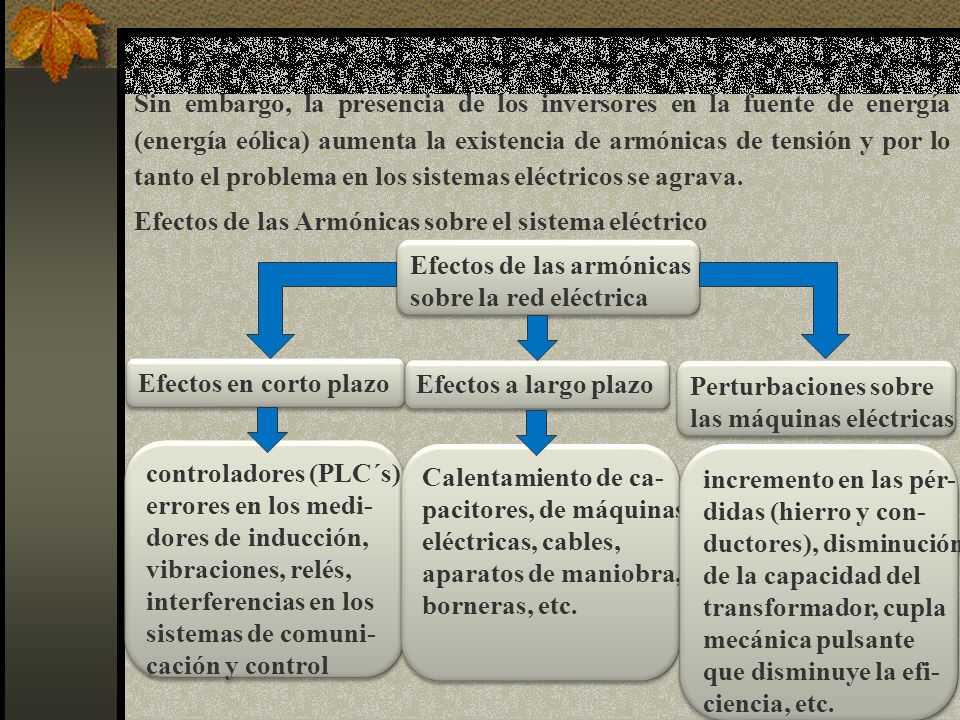 Sin embargo, la presencia de los inversores en la fuente de energía (energía eólica) aumenta la existencia de armónicas de tensión y por lo tanto el problema en los sistemas eléctricos se agrava.

Efectos de las Armónicas sobre el sistema eléctrico

Efectos de las armónicas sobre la red eléctrica

Efectos en corto plazo

Efectos a largo plazo

Perturbaciones sobre las máquinas eléctricas

controladores (PLC´s) errores en los medidores de inducción, vibraciones, relés, interferencias en los sistemas de comunicación y control

Calentamiento de capacitores, de máquinas eléctricas, cables, aparatos de maniobra, borneras, etc.

incremento en las pérdidas (hierro y conductores), disminución de la capacidad del transformador, cupla mecánica pulsante que disminuye la eficiencia, etc.